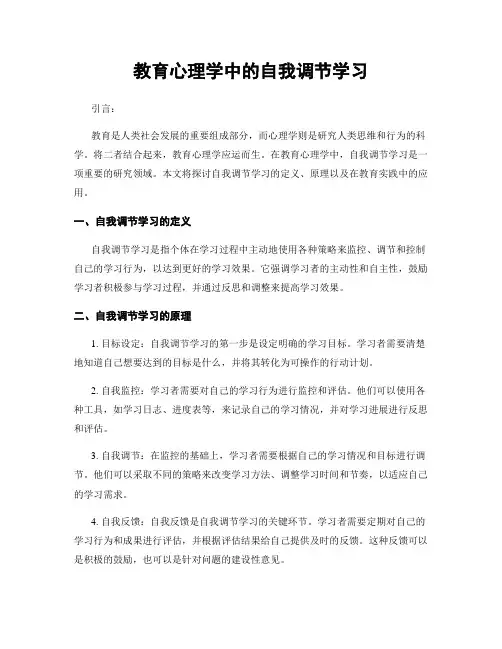 教育心理学中的自我调节学习

引言：

教育是人类社会发展的重要组成部分，而心理学则是研究人类思维和行为的科学。将二者结合起来，教育心理学应运而生。在教育心理学中，自我调节学习是一项重要的研究领域。本文将探讨自我调节学习的定义、原理以及在教育实践中的应用。

一、自我调节学习的定义

自我调节学习是指个体在学习过程中主动地使用各种策略来监控、调节和控制自己的学习行为，以达到更好的学习效果。它强调学习者的主动性和自主性，鼓励学习者积极参与学习过程，并通过反思和调整来提高学习效果。

二、自我调节学习的原理

1. 目标设定：自我调节学习的第一步是设定明确的学习目标。学习者需要清楚地知道自己想要达到的目标是什么，并将其转化为可操作的行动计划。

2. 自我监控：学习者需要对自己的学习行为进行监控和评估。他们可以使用各种工具，如学习日志、进度表等，来记录自己的学习情况，并对学习进展进行反思和评估。

3. 自我调节：在监控的基础上，学习者需要根据自己的学习情况和目标进行调节。他们可以采取不同的策略来改变学习方法、调整学习时间和节奏，以适应自己的学习需求。

4. 自我反馈：自我反馈是自我调节学习的关键环节。学习者需要定期对自己的学习行为和成果进行评估，并根据评估结果给自己提供及时的反馈。这种反馈可以是积极的鼓励，也可以是针对问题的建设性意见。